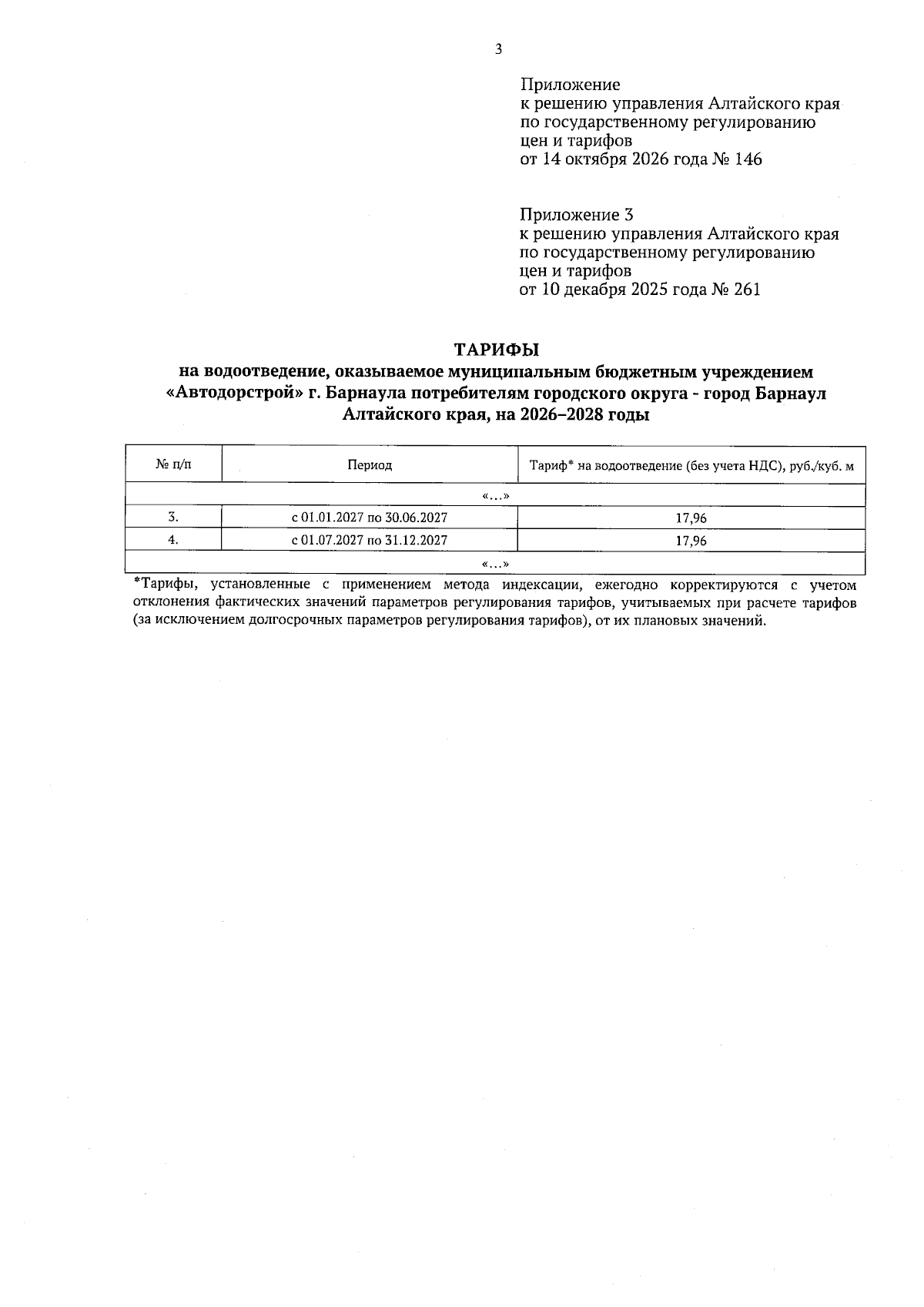 3

Приложение
к решению управления Алтайского края
по государственному регулированию
цен и тарифов
от 14 октября 2026 года № 146

Приложение 3
к решению управления Алтайского края
по государственному регулированию
цен и тарифов
от 10 декабря 2025 года № 261

ТАРИФЫ
на водоотведение, оказываемое муниципальным бюджетным учреждением «Автодорстрой» г. Барнаула потребителям городского округа - город Барнаул Алтайского края, на 2026–2028 годы

| № п/п | Период | Тариф* на водоотведение (без учета НДС), руб./куб. м |
|---|---|---|
| «...» | | |
| 3. | с 01.01.2027 по 30.06.2027 | 17,96 |
| 4. | с 01.07.2027 по 31.12.2027 | 17,96 |
| «...» | | |

*Тарифы, установленные с применением метода индексации, ежегодно корректируются с учетом отклонения фактических значений параметров регулирования тарифов, учитываемых при расчете тарифов (за исключением долгосрочных параметров регулирования тарифов), от их плановых значений.